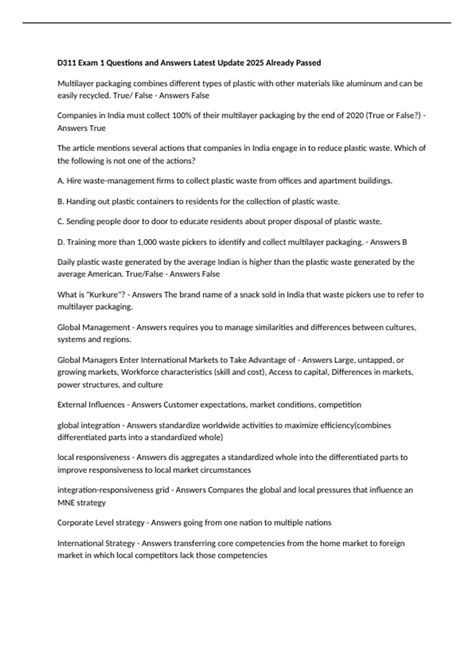 D311 Exam 1 Questions and Answers Latest Update 2025 Already Passed

Multilayer packaging combines different types of plastic with other materials like aluminum and can be easily recycled. True/ False - Answers False

Companies in India must collect 100% of their multilayer packaging by the end of 2020 (True or False?) - Answers True

The article mentions several actions that companies in India engage in to reduce plastic waste. Which of the following is not one of the actions?

A. Hire waste-management firms to collect plastic waste from offices and apartment buildings.

B. Handing out plastic containers to residents for the collection of plastic waste.

C. Sending people door to door to educate residents about proper disposal of plastic waste.

D. Training more than 1,000 waste pickers to identify and collect multilayer packaging. - Answers B

Daily plastic waste generated by the average Indian is higher than the plastic waste generated by the average American. True/False - Answers False

What is "Kurkure"? - Answers The brand name of a snack sold in India that waste pickers use to refer to multilayer packaging.

Global Management - Answers requires you to manage similarities and differences between cultures, systems and regions.

Global Managers Enter International Markets to Take Advantage of - Answers Large, untapped, or growing markets, Workforce characteristics (skill and cost), Access to capital, Differences in markets, power structures, and culture

External Influences - Answers Customer expectations, market conditions, competition

global integration - Answers standardize worldwide activities to maximize efficiency(combines differentiated parts into a standardized whole)

local responsiveness - Answers dis aggregates a standardized whole into the differentiated parts to improve responsiveness to local market circumstances

integration-responsiveness grid - Answers Compares the global and local pressures that influence an MNE strategy

Corporate Level strategy - Answers going from one nation to multiple nations

International Strategy - Answers transferring core competencies from the home market to foreign market in which local competitors lack those competencies